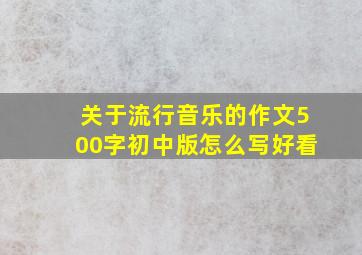 关于流行音乐的作文500字初中版怎么写好看